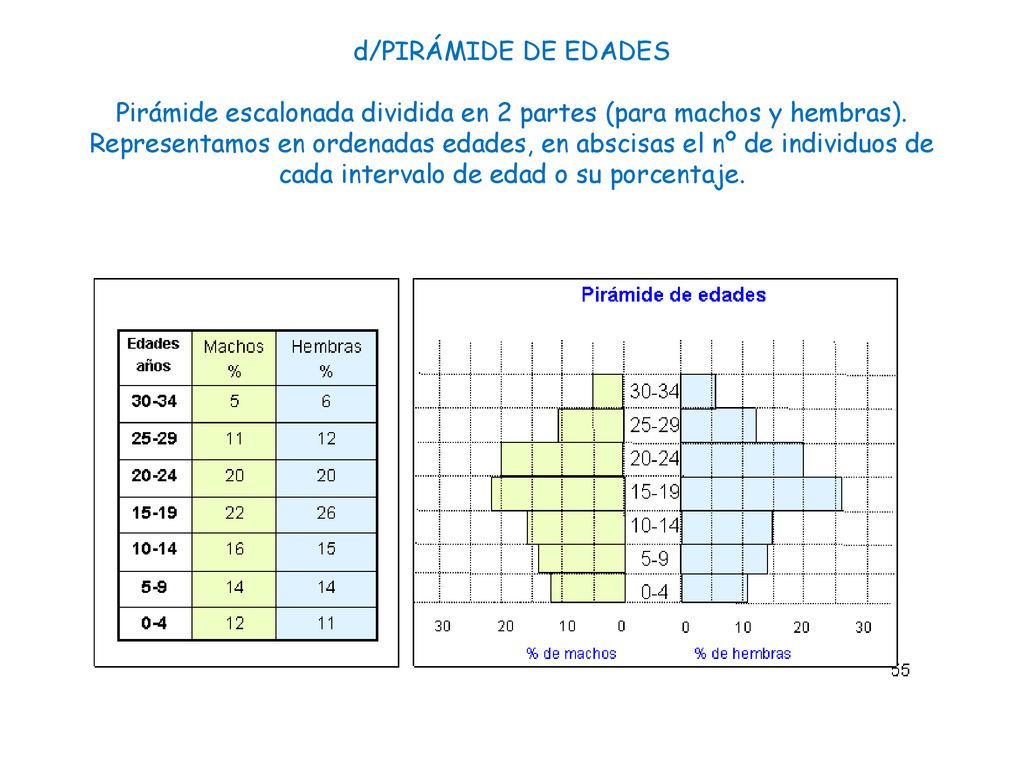 d/PIRÁMIDE DE EDADES

Pirámide escalonada dividida en 2 partes (para machos y hembras). Representamos en ordenadas edades, en abscisas el nº de individuos de cada intervalo de edad o su porcentaje.

| Edades años | Machos % | Hembras % |
|---|---|---|
| 30-34 | 5 | 6 |
| 25-29 | 11 | 12 |
| 20-24 | 20 | 20 |
| 15-19 | 22 | 26 |
| 10-14 | 16 | 15 |
| 5-9 | 14 | 14 |
| 0-4 | 12 | 11 |

Pirámide de edades

30-34
25-29
20-24
15-19
10-14
5-9
0-4

30 20 10 0 0 10 20 30

% de machos % de hembras

55